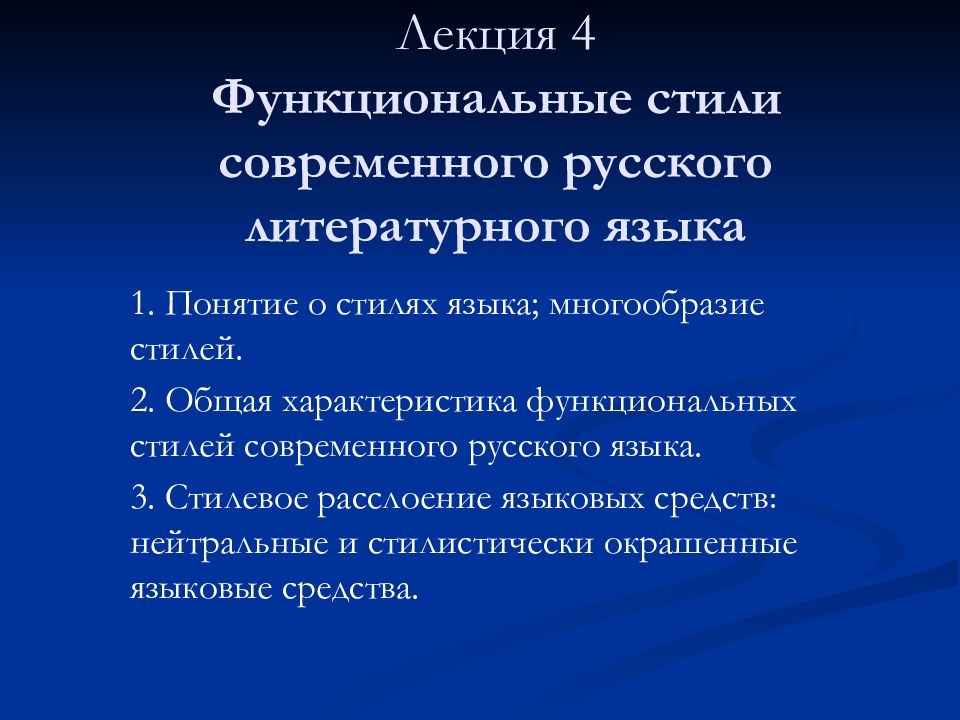 Лекция 4
Функциональные стили современного русского литературного языка

1. Понятие о стилях языка; многообразие стилей.

2. Общая характеристика функциональных стилей современного русского языка.

3. Стилевое расслоение языковых средств: нейтральные и стилистически окрашенные языковые средства.